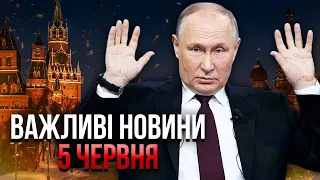 ВАЖЛИВІ НОВИНИ
5 ЧЕРВНЯ